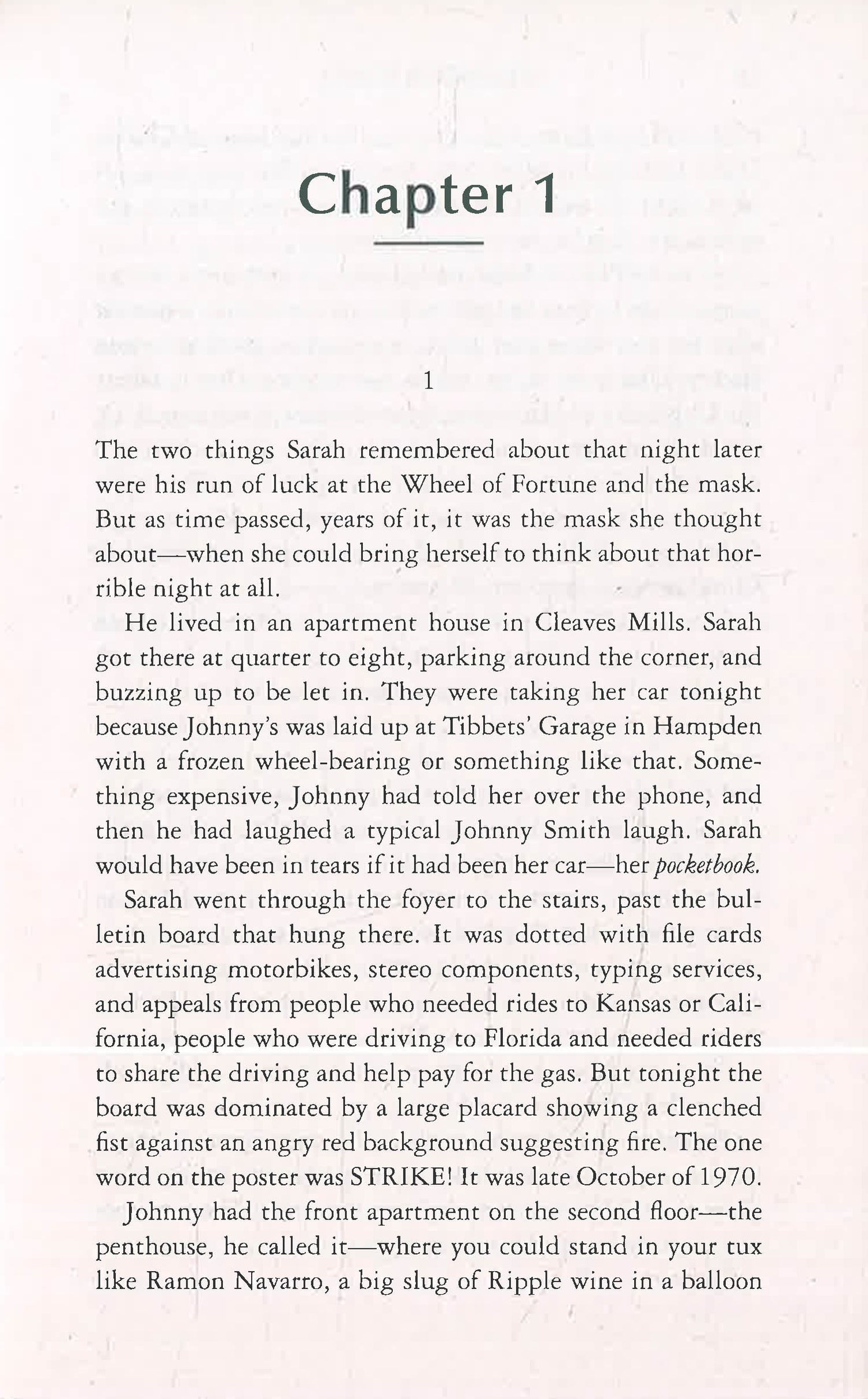 Chapter 1

1

The two things Sarah remembered about that night later were his run of luck at the Wheel of Fortune and the mask. But as time passed, years of it, it was the mask she thought about—when she could bring herself to think about that horrible night at all.

He lived in an apartment house in Cleaves Mills. Sarah got there at quarter to eight, parking around the corner, and buzzing up to be let in. They were taking her car tonight because Johnny's was laid up at Tibbets' Garage in Hampden with a frozen wheel-bearing or something like that. Something expensive, Johnny had told her over the phone, and then he had laughed a typical Johnny Smith laugh. Sarah would have been in tears if it had been her car—her pocketbook.

Sarah went through the foyer to the stairs, past the bulletin board that hung there. It was dotted with file cards advertising motorbikes, stereo components, typing services, and appeals from people who needed rides to Kansas or California, people who were driving to Florida and needed riders to share the driving and help pay for the gas. But tonight the board was dominated by a large placard showing a clenched fist against an angry red background suggesting fire. The one word on the poster was STRIKE! It was late October of 1970.

Johnny had the front apartment on the second floor—the penthouse, he called it—where you could stand in your tux like Ramon Navarro, a big slug of Ripple wine in a balloon